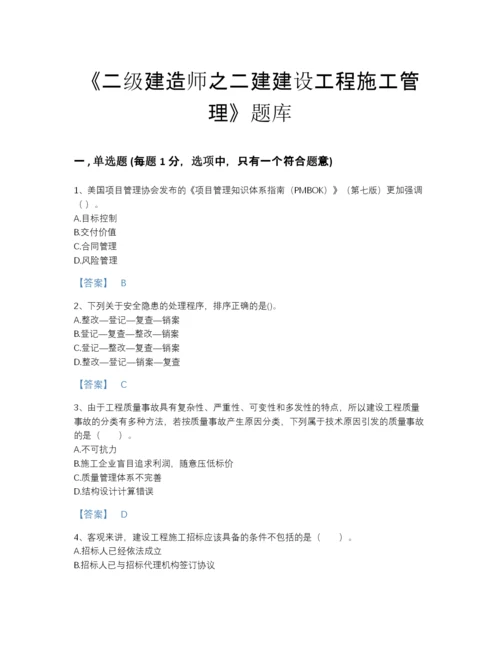 《二级建造师之二建建设工程施工管理》题库

一，单选题 (每题 1 分，选项中，只有一个符合题意)

1、美国项目管理协会发布的《项目管理知识体系指南（PMBOK）》（第七版）更加强调（ ）。
A.目标控制
B.交付价值
C.合同管理
D.风险管理

【答案】 B

2、下列关于安全隐患的处理程序，排序正确的是()。
A.整改—登记—复查—销案
B.登记—复查—整改—销案
C.登记—整改—复查—销案
D.整改—登记—销案—复查

【答案】 C

3、由于工程质量事故具有复杂性、严重性、可变性和多发性的特点，所以建设工程质量事故的分类有多种方法，若按质量事故产生原因分类，下列属于技术原因引发的质量事故的是（　　）。
A.不可抗力
B.施工企业盲目追求利润，随意压低标价
C.质量管理体系不完善
D.结构设计计算错误

【答案】 D

4、客观来讲，建设工程施工招标应该具备的条件不包括的是（　　）。
A.招标人已经依法成立
B.招标人已与招标代理机构签订协议